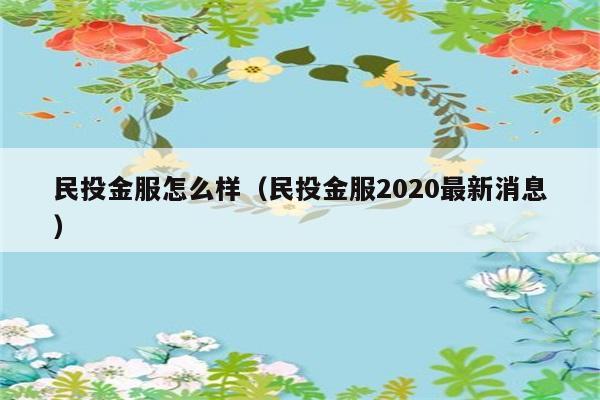 民投金服怎么样（民投金服2020最新消息）